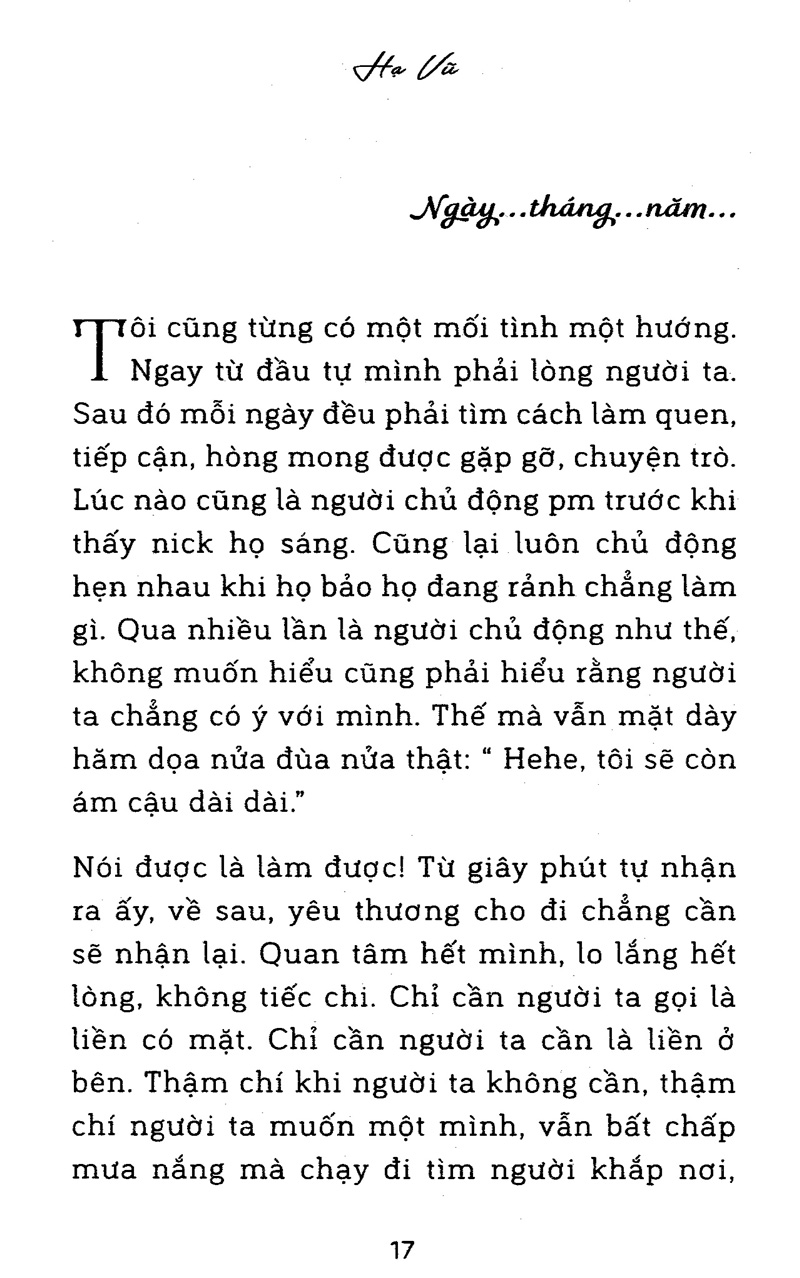 Hạ Vũ

Ngày...tháng...năm...

Tôi cũng từng có một mối tình một hướng. Ngay từ đầu tự mình phải lòng người ta. Sau đó mỗi ngày đều phải tìm cách làm quen, tiếp cận, hòng mong được gặp gỡ, chuyện trò. Lúc nào cũng là người chủ động pm trước khi thấy nick họ sáng. Cũng lại luôn chủ động hẹn nhau khi họ bảo họ đang rảnh chẳng làm gì. Qua nhiều lần là người chủ động như thế, không muốn hiểu cũng phải hiểu rằng người ta chẳng có ý với mình. Thế mà vẫn mặt dày hăm dọa nửa đùa nửa thật: " Hehe, tôi sẽ còn ám cậu dài dài."

Nói được là làm được! Từ giây phút tự nhận ra ấy, về sau, yêu thương cho đi chẳng cần sẽ nhận lại. Quan tâm hết mình, lo lắng hết lòng, không tiếc chi. Chỉ cần người ta gọi là liền có mặt. Chỉ cần người ta cần là liền ở bên. Thậm chí khi người ta không cần, thậm chí người ta muốn một mình, vẫn bất chấp mưa nắng mà chạy đi tìm người khắp nơi,

17